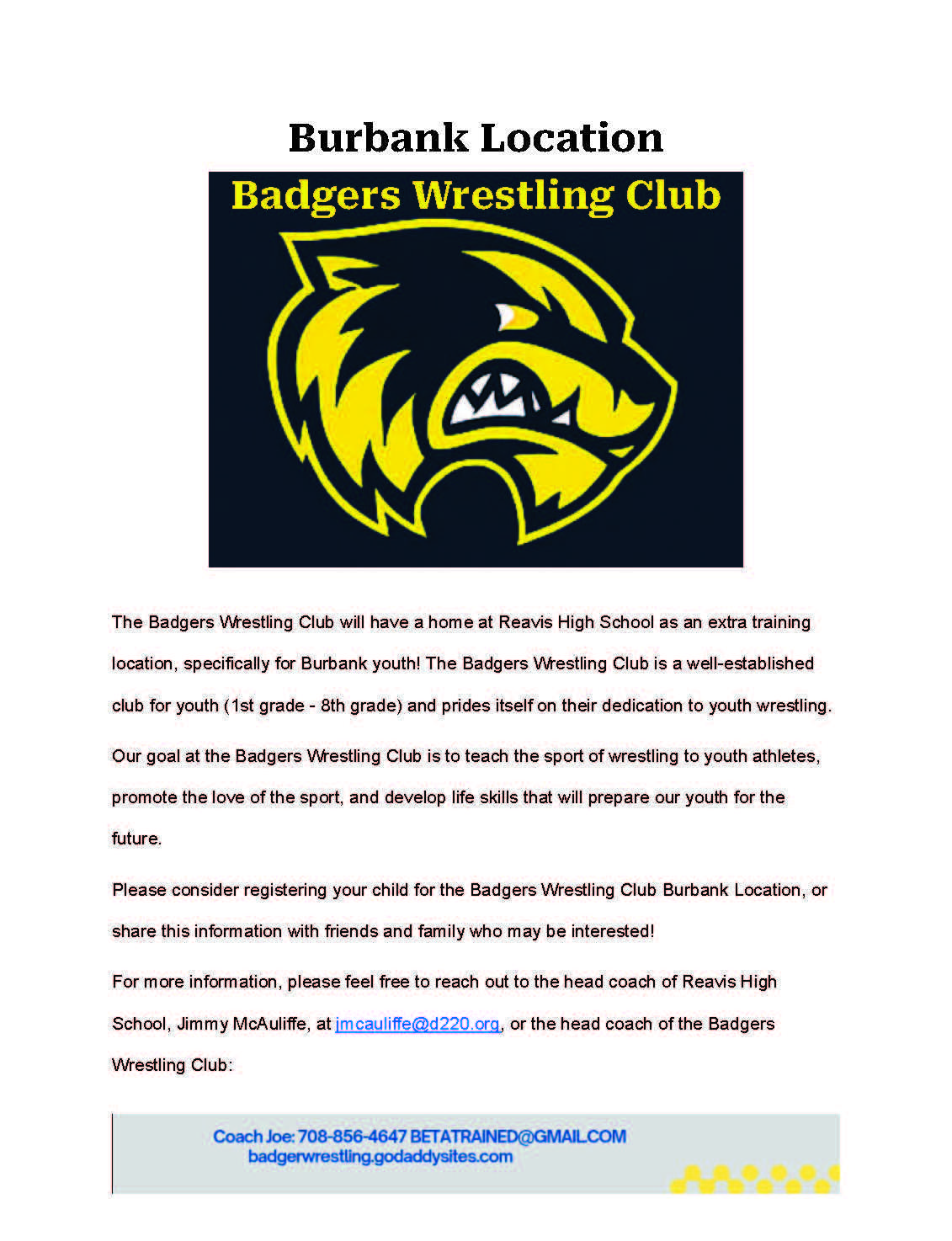 Burbank Location

Badgers Wrestling Club

The Badgers Wrestling Club will have a home at Reavis High School as an extra training location, specifically for Burbank youth! The Badgers Wrestling Club is a well-established club for youth (1st grade - 8th grade) and prides itself on their dedication to youth wrestling.

Our goal at the Badgers Wrestling Club is to teach the sport of wrestling to youth athletes, promote the love of the sport, and develop life skills that will prepare our youth for the future.

Please consider registering your child for the Badgers Wrestling Club Burbank Location, or share this information with friends and family who may be interested!

For more information, please feel free to reach out to the head coach of Reavis High School, Jimmy McAuliffe, at jmcauliffe@d220.org, or the head coach of the Badgers Wrestling Club:

Coach Joe: 708-856-4647 BETATRAINED@GMAIL.COM
badgerwrestling.godaddysites.com